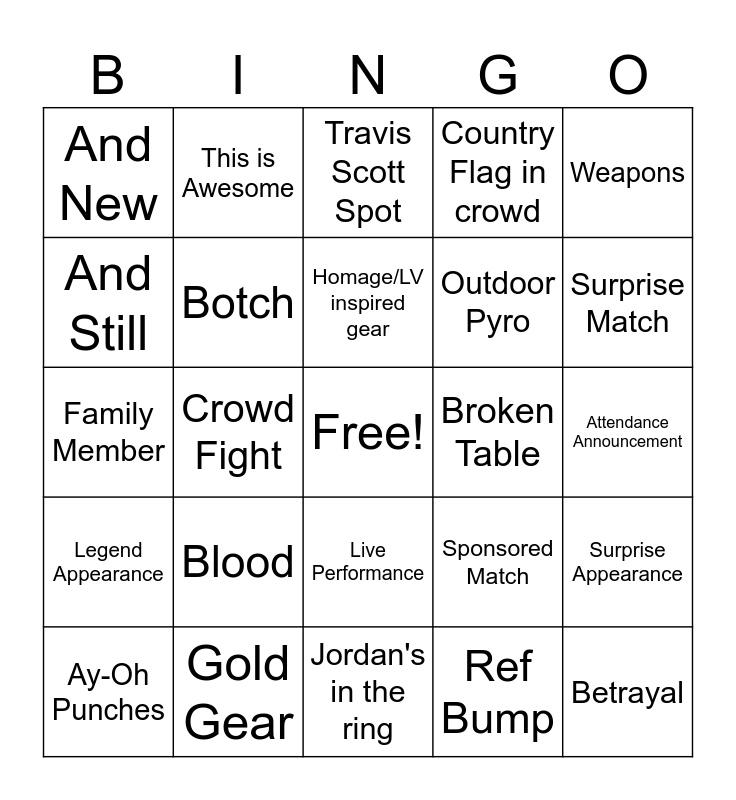 | B | I | N | G | O |
|---|---|---|---|---|
| And New | This is Awesome | Travis Scott Spot | Country Flag in crowd | Weapons |
| And Still | Botch | Homage/LV inspired gear | Outdoor Pyro | Surprise Match |
| Family Member | Crowd Fight | Free! | Broken Table | Attendance Announcement |
| Legend Appearance | Blood | Live Performance | Sponsored Match | Surprise Appearance |
| Ay-Oh Punches | Gold Gear | Jordan's in the ring | Ref Bump | Betrayal |